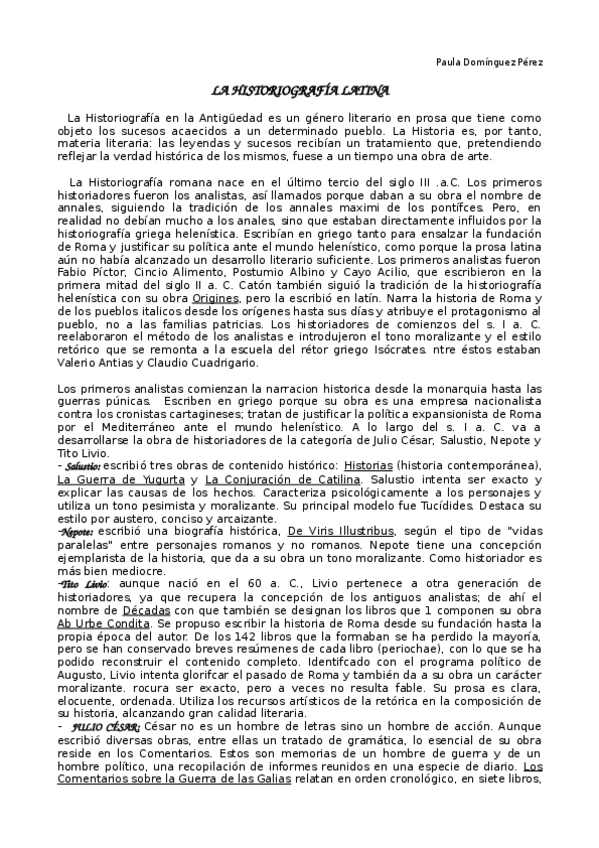 Paula Domínguez Pérez

LA HISTORIOGRAFÍA LATINA

La Historiografía en la Antigüedad es un género literario en prosa que tiene como objeto los sucesos acaecidos a un determinado pueblo. La Historia es, por tanto, materia literaria: las leyendas y sucesos recibían un tratamiento que, pretendiendo reflejar la verdad histórica de los mismos, fuese a un tiempo una obra de arte.

La Historiografía romana nace en el último tercio del siglo III .a.C. Los primeros historiadores fueron los analistas, así llamados porque daban a su obra el nombre de annales, siguiendo la tradición de los annales maximi de los pontífces. Pero, en realidad no debían mucho a los anales, sino que estaban directamente influidos por la historiografía griega helenística. Escribían en griego tanto para ensalzar la fundación de Roma y justificar su política ante el mundo helenístico, como porque la prosa latina aún no había alcanzado un desarrollo literario suficiente. Los primeros analistas fueron Fabio Píctor, Cincio Alimento, Postumio Albino y Cayo Acilio, que escribieron en la primera mitad del siglo II a. C. Catón también siguió la tradición de la historiografía helenística con su obra Origines, pero la escribió en latín. Narra la historia de Roma y de los pueblos italicos desde los orígenes hasta sus días y atribuye el protagonismo al pueblo, no a las familias patricias. Los historiadores de comienzos del s. I a. C. reelaboraron el método de los analistas e introdujeron el tono moralizante y el estilo retórico que se remonta a la escuela del rétor griego Isócrates. ntre éstos estaban Valerio Antias y Claudio Cuadrigario.

Los primeros analistas comienzan la narracion historica desde la monarquia hasta las guerras púnicas. Escriben en griego porque su obra es una empresa nacionalista contra los cronistas cartagineses; tratan de justificar la política expansionista de Roma por el Mediterráneo ante el mundo helenístico. A lo largo del s. I a. C. va a desarrollarse la obra de historiadores de la categoría de Julio César, Salustio, Nepote y Tito Livio.
- Salustio: escribió tres obras de contenido histórico: Historias (historia contemporánea), La Guerra de Yugurta y La Conjuración de Catilina. Salustio intenta ser exacto y explicar las causas de los hechos. Caracteriza psicológicamente a los personajes y utiliza un tono pesimista y moralizante. Su principal modelo fue Tucídides. Destaca su estilo por austero, conciso y arcaizante.
-Nepote: escribió una biografía histórica, De Viris Illustribus, según el tipo de "vidas paralelas" entre personajes romanos y no romanos. Nepote tiene una concepción ejemplarista de la historia, que da a su obra un tono moralizante. Como historiador es más bien mediocre.
-Tito Livio: aunque nació en el 60 a. C., Livio pertenece a otra generación de historiadores, ya que recupera la concepción de los antiguos analistas; de ahí el nombre de Décadas con que también se designan los libros que 1 componen su obra Ab Urbe Condita. Se propuso escribir la historia de Roma desde su fundación hasta la propia época del autor. De los 142 libros que la formaban se ha perdido la mayoría, pero se han conservado breves resúmenes de cada libro (periochae), con lo que se ha podido reconstruir el contenido completo. Identifcado con el programa político de Augusto, Livio intenta glorifcar el pasado de Roma y también da a su obra un carácter moralizante. rocura ser exacto, pero a veces no resulta fable. Su prosa es clara, elocuente, ordenada. Utiliza los recursos artísticos de la retórica en la composición de su historia, alcanzando gran calidad literaria.
- JULIO CÉSAR: César no es un hombre de letras sino un hombre de acción. Aunque escribió diversas obras, entre ellas un tratado de gramática, lo esencial de su obra reside en los Comentarios. Estos son memorias de un hombre de guerra y de un hombre político, una recopilación de informes reunidos en una especie de diario. Los Comentarios sobre la Guerra de las Galias relatan en orden cronológico, en siete libros,